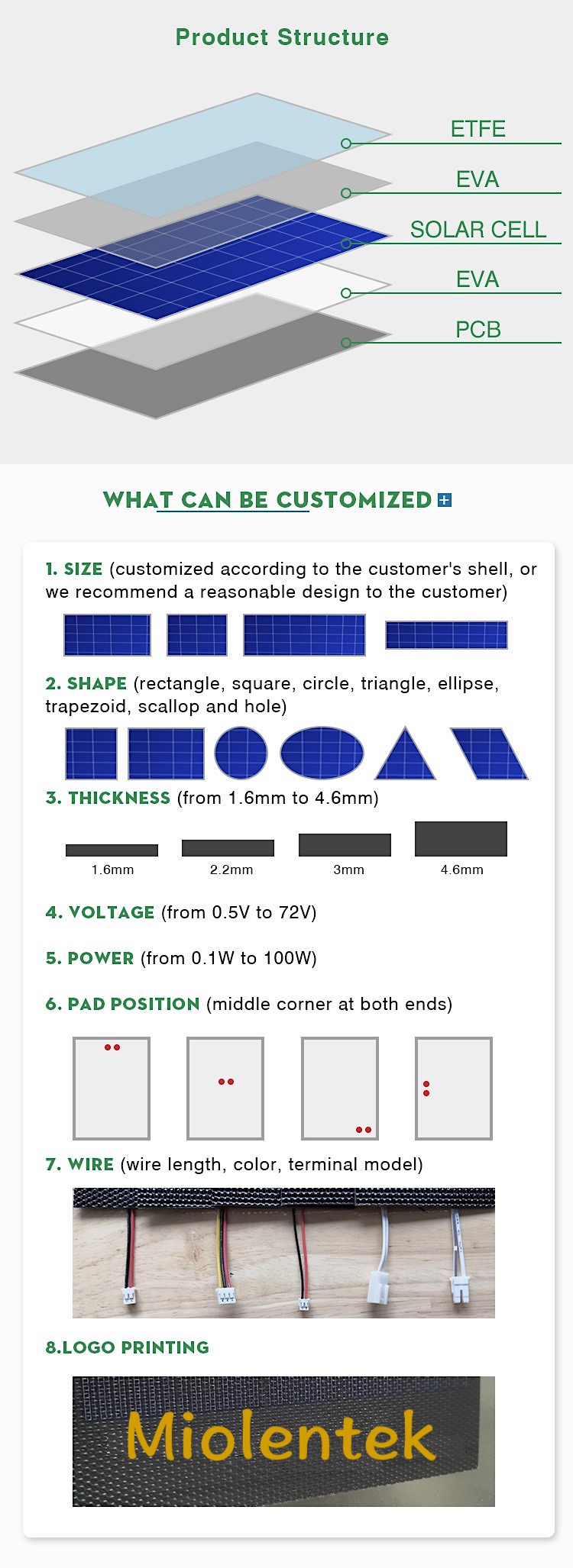 Product Structure

ETFE
EVA
SOLAR CELL
EVA
PCB

WHAT CAN BE CUSTOMIZED

1. SIZE (customized according to the customer's shell, or we recommend a reasonable design to the customer)

2. SHAPE (rectangle, square, circle, triangle, ellipse, trapezoid, scallop and hole)

3. THICKNESS (from 1.6mm to 4.6mm)

1.6mm 2.2mm 3mm 4.6mm

4. VOLTAGE (from 0.5V to 72V)

5. POWER (from 0.1W to 100W)

6. PAD POSITION (middle corner at both ends)

7. WIRE (wire length, color, terminal model)

8.LOGO PRINTING

Miolentek